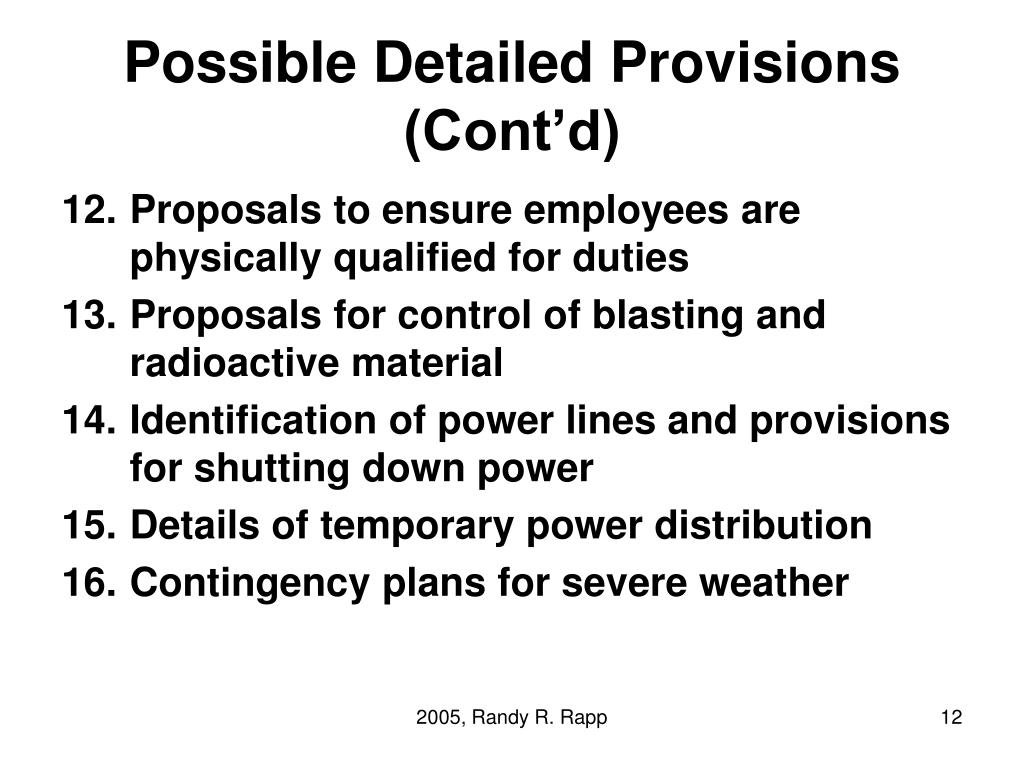 Possible Detailed Provisions (Cont’d)

12. Proposals to ensure employees are physically qualified for duties
13. Proposals for control of blasting and radioactive material
14. Identification of power lines and provisions for shutting down power
15. Details of temporary power distribution
16. Contingency plans for severe weather

2005, Randy R. Rapp

12